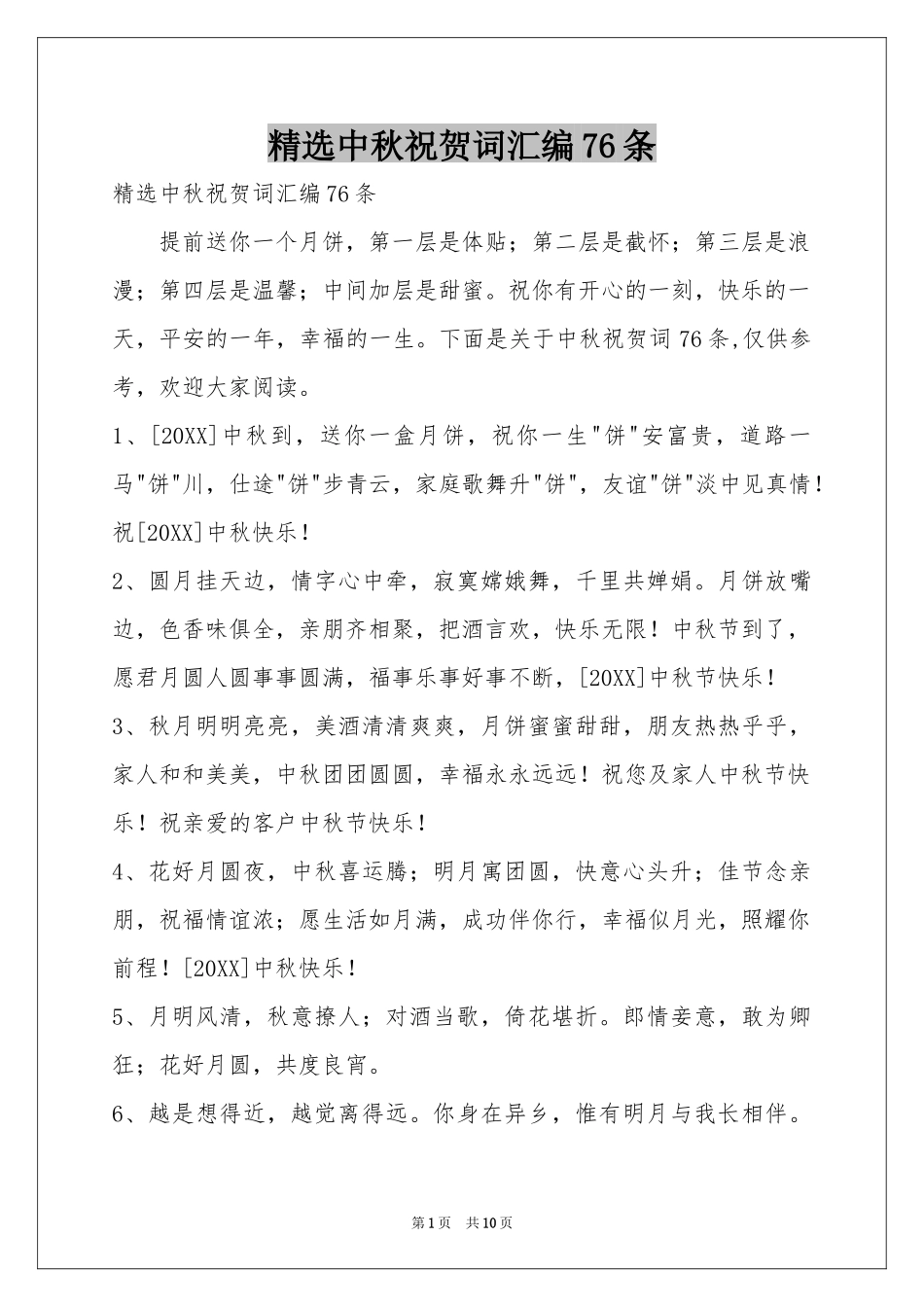 精选中秋祝贺词汇编76条

精选中秋祝贺词汇编76条

提前送你一个月饼，第一层是体贴；第二层是截怀；第三层是浪漫；第四层是温馨；中间加层是甜蜜。祝你有开心的一刻，快乐的一天，平安的一年，幸福的一生。下面是关于中秋祝贺词76条,仅供参考，欢迎大家阅读。

1、[20XX]中秋到，送你一盒月饼，祝你一生"饼"安富贵，道路一马"饼"川，仕途"饼"步青云，家庭歌舞升"饼"，友谊"饼"淡中见真情！祝[20XX]中秋快乐！

2、圆月挂天边，情字心中牵，寂寞嫦娥舞，千里共婵娟。月饼放嘴边，色香味俱全，亲朋齐相聚，把酒言欢，快乐无限！中秋节到了，愿君月圆人圆事事圆满，福事乐事好事不断，[20XX]中秋节快乐！

3、秋月明明亮亮，美酒清清爽爽，月饼蜜蜜甜甜，朋友热热乎乎，家人和和美美，中秋团团圆圆，幸福永永远远！祝您及家人中秋节快乐！祝亲爱的客户中秋节快乐！

4、花好月圆夜，中秋喜运腾；明月寓团圆，快意心头升；佳节念亲朋，祝福情谊浓；愿生活如月满，成功伴你行，幸福似月光，照耀你前程！[20XX]中秋快乐！

5、月明风清，秋意撩人；对酒当歌，倚花堪折。郎情妾意，敢为卿狂；花好月圆，共度良宵。

6、越是想得近，越觉离得远。你身在异乡，惟有明月与我长相伴。

第1页 共10页